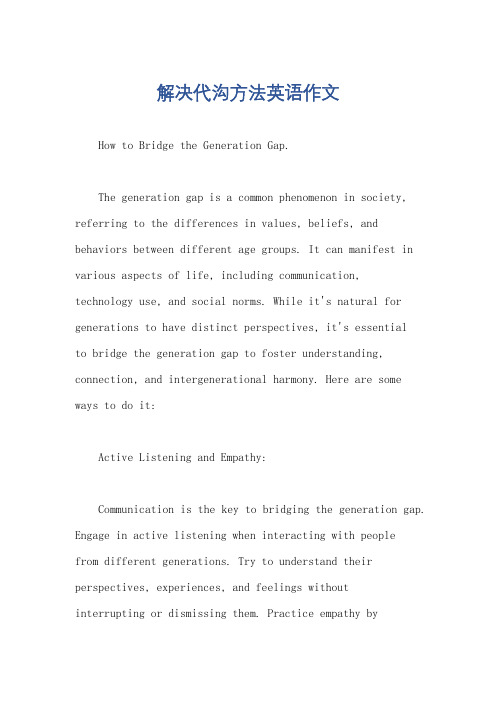 解决代沟方法英语作文

How to Bridge the Generation Gap.

The generation gap is a common phenomenon in society, referring to the differences in values, beliefs, and behaviors between different age groups. It can manifest in various aspects of life, including communication, technology use, and social norms. While it's natural for generations to have distinct perspectives, it's essential to bridge the generation gap to foster understanding, connection, and intergenerational harmony. Here are some ways to do it:

Active Listening and Empathy:

Communication is the key to bridging the generation gap. Engage in active listening when interacting with people from different generations. Try to understand their perspectives, experiences, and feelings without interrupting or dismissing them. Practice empathy by